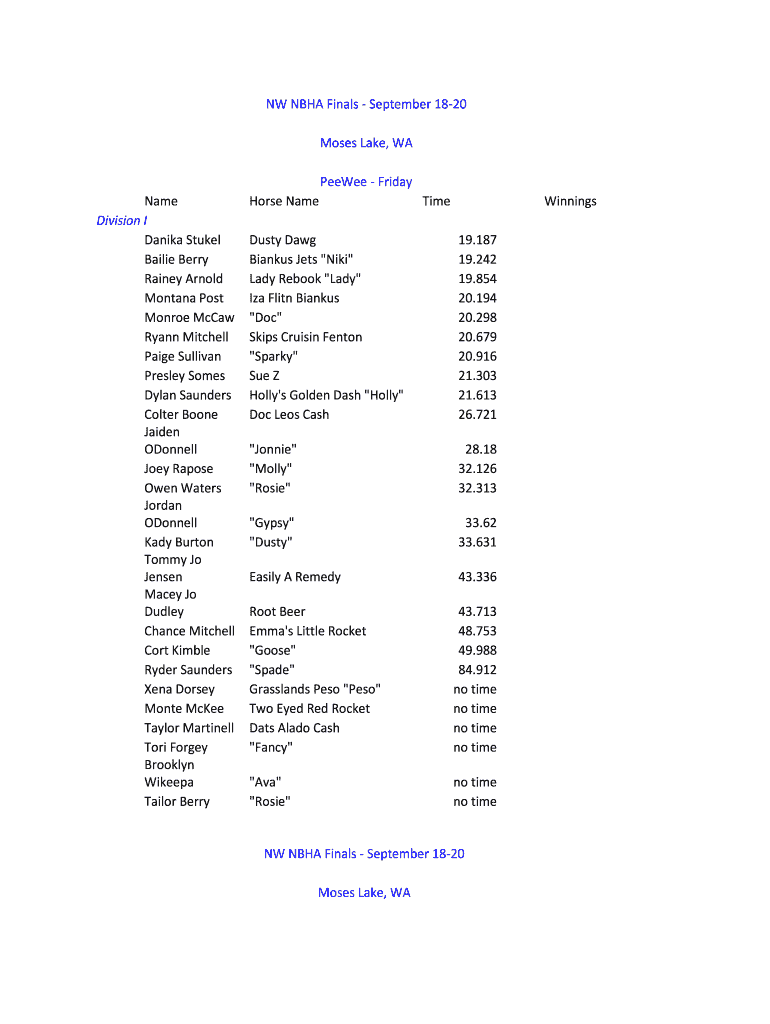 NW NBHA Finals - September 18-20

Moses Lake, WA

PeeWee - Friday

| | Name | Horse Name | Time | Winnings |
|---|---|---|---|---|
| Division I | | | | |
| | Danika Stukel | Dusty Dawg | 19.187 | |
| | Bailie Berry | Biankus Jets "Niki" | 19.242 | |
| | Rainey Arnold | Lady Rebook "Lady" | 19.854 | |
| | Montana Post | Iza Flitn Biankus | 20.194 | |
| | Monroe McCaw | "Doc" | 20.298 | |
| | Ryann Mitchell | Skips Cruisin Fenton | 20.679 | |
| | Paige Sullivan | "Sparky" | 20.916 | |
| | Presley Somes | Sue Z | 21.303 | |
| | Dylan Saunders | Holly's Golden Dash "Holly" | 21.613 | |
| | Colter Boone | Doc Leos Cash | 26.721 | |
| | Jaiden ODonnell | "Jonnie" | 28.18 | |
| | Joey Rapose | "Molly" | 32.126 | |
| | Owen Waters | "Rosie" | 32.313 | |
| | Jordan ODonnell | "Gypsy" | 33.62 | |
| | Kady Burton | "Dusty" | 33.631 | |
| | Tommy Jo Jensen | Easily A Remedy | 43.336 | |
| | Macey Jo Dudley | Root Beer | 43.713 | |
| | Chance Mitchell | Emma's Little Rocket | 48.753 | |
| | Cort Kimble | "Goose" | 49.988 | |
| | Ryder Saunders | "Spade" | 84.912 | |
| | Xena Dorsey | Grasslands Peso "Peso" | no time | |
| | Monte McKee | Two Eyed Red Rocket | no time | |
| | Taylor Martinell | Dats Alado Cash | no time | |
| | Tori Forgey | "Fancy" | no time | |
| | Brooklyn Wikeepa | "Ava" | no time | |
| | Tailor Berry | "Rosie" | no time | |

NW NBHA Finals - September 18-20

Moses Lake, WA